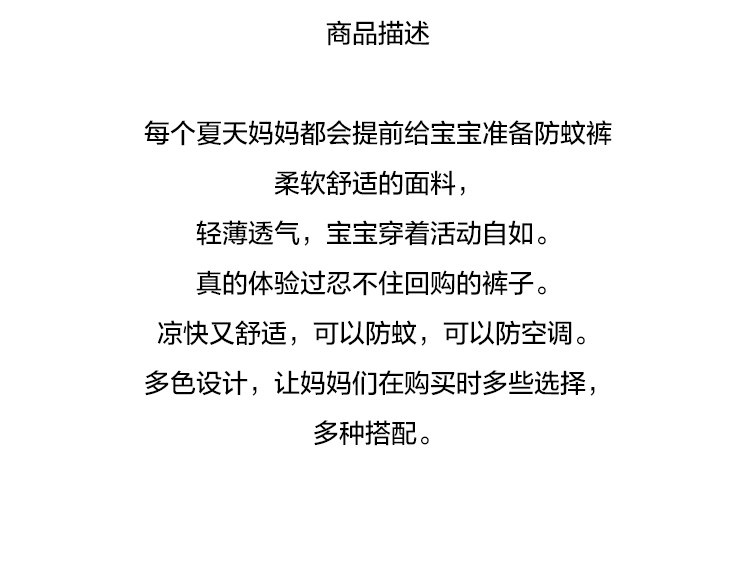 商品描述

每个夏天妈妈都会提前给宝宝准备防蚊裤

柔软舒适的面料，

轻薄透气，宝宝穿着活动自如。

真的体验过忍不住回购的裤子。

凉快又舒适，可以防蚊，可以防空调。

多色设计，让妈妈们在购买时多些选择，

多种搭配。